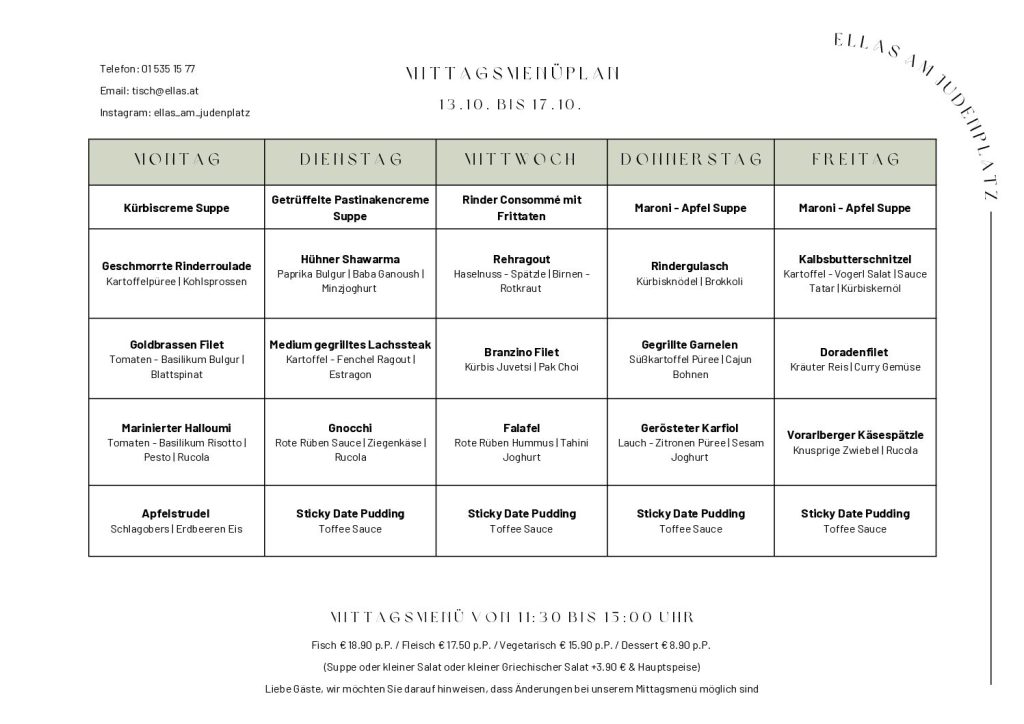 Telefon: 01 535 15 77

Email: tisch@ellas.at

Instagram: ellas_am_judenplatz

MITTAGSMENÜPLAN

13.10. BIS 17.10.

ELLAS AM JUDENPLATZ

| MONTAG | DIENSTAG | MITTWOCH | DONNERSTAG | FREITAG |
|---|---|---|---|---|
| Kürbiscreme Suppe | Getrüffelte Pastinakencreme Suppe | Rinder Consommé mit Frittaten | Maroni - Apfel Suppe | Maroni - Apfel Suppe |
| Geschmorrte Rinderroulade Kartoffelpüree \| Kohlsprossen | Hühner Shawarma Paprika Bulgur \| Baba Ganoush \| Minzjoghurt | Rehragout Haselnuss - Spätzle \| Birnen - Rotkraut | Rindergulasch Kürbisknödel \| Brokkoli | Kalbsbutterschnitzel Kartoffel - Vogerl Salat \| Sauce Tatar \| Kürbiskernöl |
| Goldbrassen Filet Tomaten - Basilikum Bulgur \| Blattspinat | Medium gegrilltes Lachssteak Kartoffel - Fenchel Ragout \| Estragon | Branzino Filet Kürbis Juvetsi \| Pak Choi | Gegrillte Garnelen Süßkartoffel Püree \| Cajun Bohnen | Doradenfilet Kräuter Reis \| Curry Gemüse |
| Marinierter Halloumi Tomaten - Basilikum Risotto \| Pesto \| Rucola | Gnocchi Rote Rüben Sauce \| Ziegenkäse \| Rucola | Falafel Rote Rüben Hummus \| Tahini Joghurt | Gerösteter Karfiol Lauch - Zitronen Püree \| Sesam Joghurt | Vorarlberger Käsespätzle Knusprige Zwiebel \| Rucola |
| Apfelstrudel Schlagobers \| Erdbeeren Eis | Sticky Date Pudding Toffee Sauce | Sticky Date Pudding Toffee Sauce | Sticky Date Pudding Toffee Sauce | Sticky Date Pudding Toffee Sauce |

MITTAGSMENÜ VON 11:30 BIS 15:00 UHR

Fisch € 18.90 p.P. / Fleisch € 17.50 p.P. / Vegetarisch € 15.90 p.P. / Dessert € 8.90 p.P.

(Suppe oder kleiner Salat oder kleiner Griechischer Salat +3.90 € & Hauptspeise)

Liebe Gäste, wir möchten Sie darauf hinweisen, dass Änderungen bei unserem Mittagsmenü möglich sind